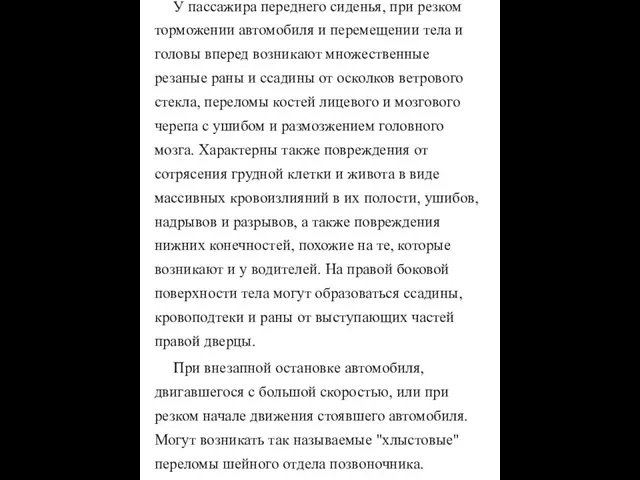 У пассажира переднего сиденья, при резком торможении автомобиля и перемещении тела и головы вперед возникают множественные резаные раны и ссадины от осколков ветрового стекла, переломы костей лицевого и мозгового черепа с ушибом и размозжением головного мозга. Характерны также повреждения от сотрясения грудной клетки и живота в виде массивных кровоизлияний в их полости, ушибов, надрывов и разрывов, а также повреждения нижних конечностей, похожие на те, которые возникают и у водителей. На правой боковой поверхности тела могут образоваться ссадины, кровоподтеки и раны от выступающих частей правой дверцы.

При внезапной остановке автомобиля, двигавшегося с большой скоростью, или при резком начале движения стоявшего автомобиля. Могут возникать так называемые "хлыстовые" переломы шейного отдела позвоночника.